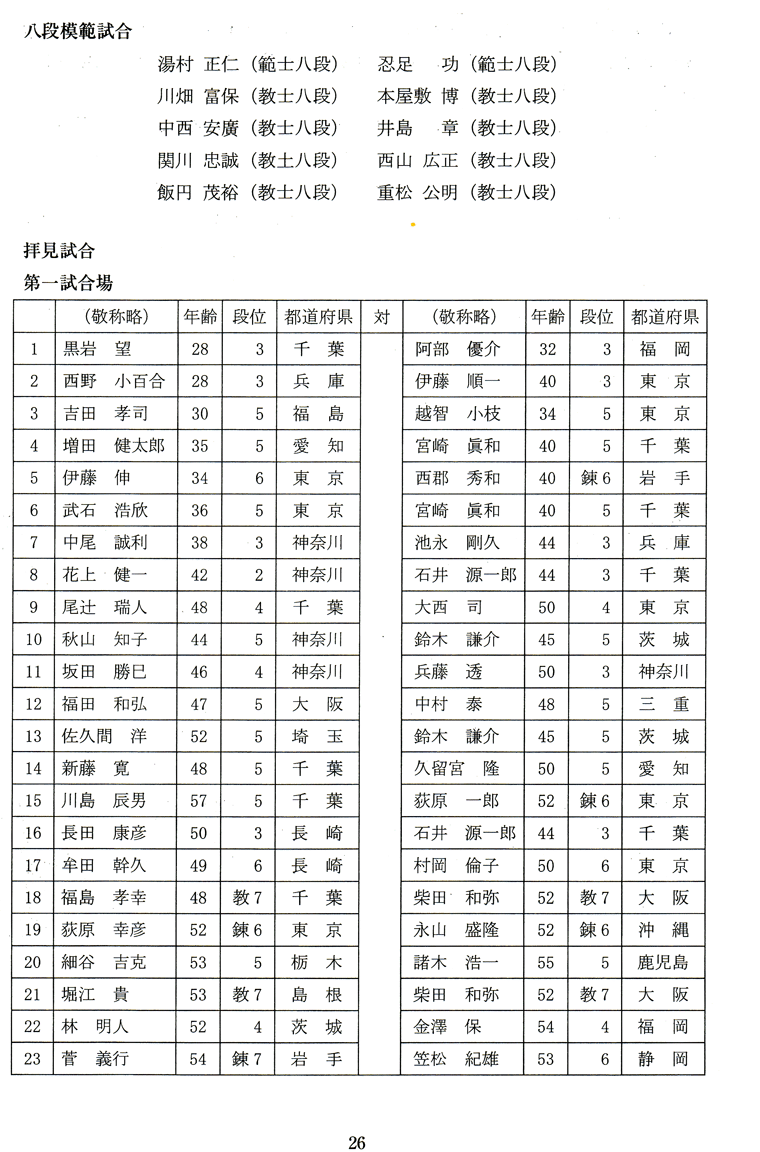 八段模範試合

湯村 正仁（範士八段）　忍足　功（範士八段）
川畑 富保（教士八段）　本屋敷 博（教士八段）
中西 安廣（教士八段）　井島　章（教士八段）
関川 忠誠（教士八段）　西山 広正（教士八段）
飯円 茂裕（教士八段）　重松 公明（教士八段）

拝見試合

第一試合場

| | （敬称略） | 年齢 | 段位 | 都道府県 | 対 | （敬称略） | 年齢 | 段位 | 都道府県 |
|---|---|---|---|---|---|---|---|---|---|
| 1 | 黒岩　望 | 28 | 3 | 千　葉 | | 阿部　優介 | 32 | 3 | 福　岡 |
| 2 | 西野　小百合 | 28 | 3 | 兵　庫 | | 伊藤　順一 | 40 | 3 | 東　京 |
| 3 | 吉田　孝司 | 30 | 5 | 福　島 | | 越智　小枝 | 34 | 5 | 東　京 |
| 4 | 増田　健太郎 | 35 | 5 | 愛　知 | | 宮崎　眞和 | 40 | 5 | 千　葉 |
| 5 | 伊藤　伸 | 34 | 6 | 東　京 | | 西郡　秀和 | 40 | 錬6 | 岩　手 |
| 6 | 武石　浩欣 | 36 | 5 | 東　京 | | 宮崎　眞和 | 40 | 5 | 千　葉 |
| 7 | 中尾　誠利 | 38 | 3 | 神奈川 | | 池永　剛久 | 44 | 3 | 兵　庫 |
| 8 | 花上　健一 | 42 | 2 | 神奈川 | | 石井　源一郎 | 44 | 3 | 千　葉 |
| 9 | 尾辻　瑞人 | 48 | 4 | 千　葉 | | 大西　司 | 50 | 4 | 東　京 |
| 10 | 秋山　知子 | 44 | 5 | 神奈川 | | 鈴木　謙介 | 45 | 5 | 茨　城 |
| 11 | 坂田　勝巳 | 46 | 4 | 神奈川 | | 兵藤　透 | 50 | 3 | 神奈川 |
| 12 | 福田　和弘 | 47 | 5 | 大　阪 | | 中村　泰 | 48 | 5 | 三　重 |
| 13 | 佐久間　洋 | 52 | 5 | 埼　玉 | | 鈴木　謙介 | 45 | 5 | 茨　城 |
| 14 | 新藤　寛 | 48 | 5 | 千　葉 | | 久留宮　隆 | 50 | 5 | 愛　知 |
| 15 | 川島　辰男 | 57 | 5 | 千　葉 | | 荻原　一郎 | 52 | 錬6 | 東　京 |
| 16 | 長田　康彦 | 50 | 3 | 長　崎 | | 石井　源一郎 | 44 | 3 | 千　葉 |
| 17 | 牟田　幹久 | 49 | 6 | 長　崎 | | 村岡　倫子 | 50 | 6 | 東　京 |
| 18 | 福島　孝幸 | 48 | 教7 | 千　葉 | | 柴田　和弥 | 52 | 教7 | 大　阪 |
| 19 | 荻原　幸彦 | 52 | 錬6 | 東　京 | | 永山　盛隆 | 52 | 錬6 | 沖　縄 |
| 20 | 細谷　吉克 | 53 | 5 | 栃　木 | | 諸木　浩一 | 55 | 5 | 鹿児島 |
| 21 | 堀江　貴 | 53 | 教7 | 島　根 | | 柴田　和弥 | 52 | 教7 | 大　阪 |
| 22 | 林　明人 | 52 | 4 | 茨　城 | | 金澤　保 | 54 | 4 | 福　岡 |
| 23 | 菅　義行 | 54 | 錬7 | 岩　手 | | 笠松　紀雄 | 53 | 6 | 静　岡 |

26